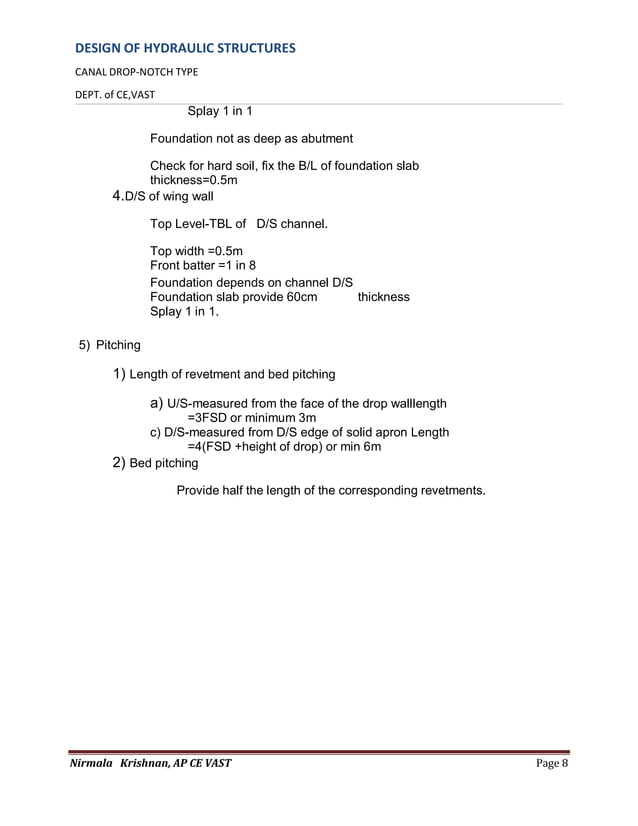 DESIGN OF HYDRAULIC STRUCTURES

CANAL DROP-NOTCH TYPE

DEPT. of CE,VAST

Splay 1 in 1

Foundation not as deep as abutment

Check for hard soil, fix the B/L of foundation slab thickness=0.5m

4.D/S of wing wall

Top Level-TBL of D/S channel.

Top width =0.5m
Front batter =1 in 8
Foundation depends on channel D/S
Foundation slab provide 60cm thickness
Splay 1 in 1.

5) Pitching

1) Length of revetment and bed pitching

a) U/S-measured from the face of the drop walllength =3FSD or minimum 3m
c) D/S-measured from D/S edge of solid apron Length =4(FSD +height of drop) or min 6m

2) Bed pitching

Provide half the length of the corresponding revetments.

Nirmala Krishnan, AP CE VAST

Page 8